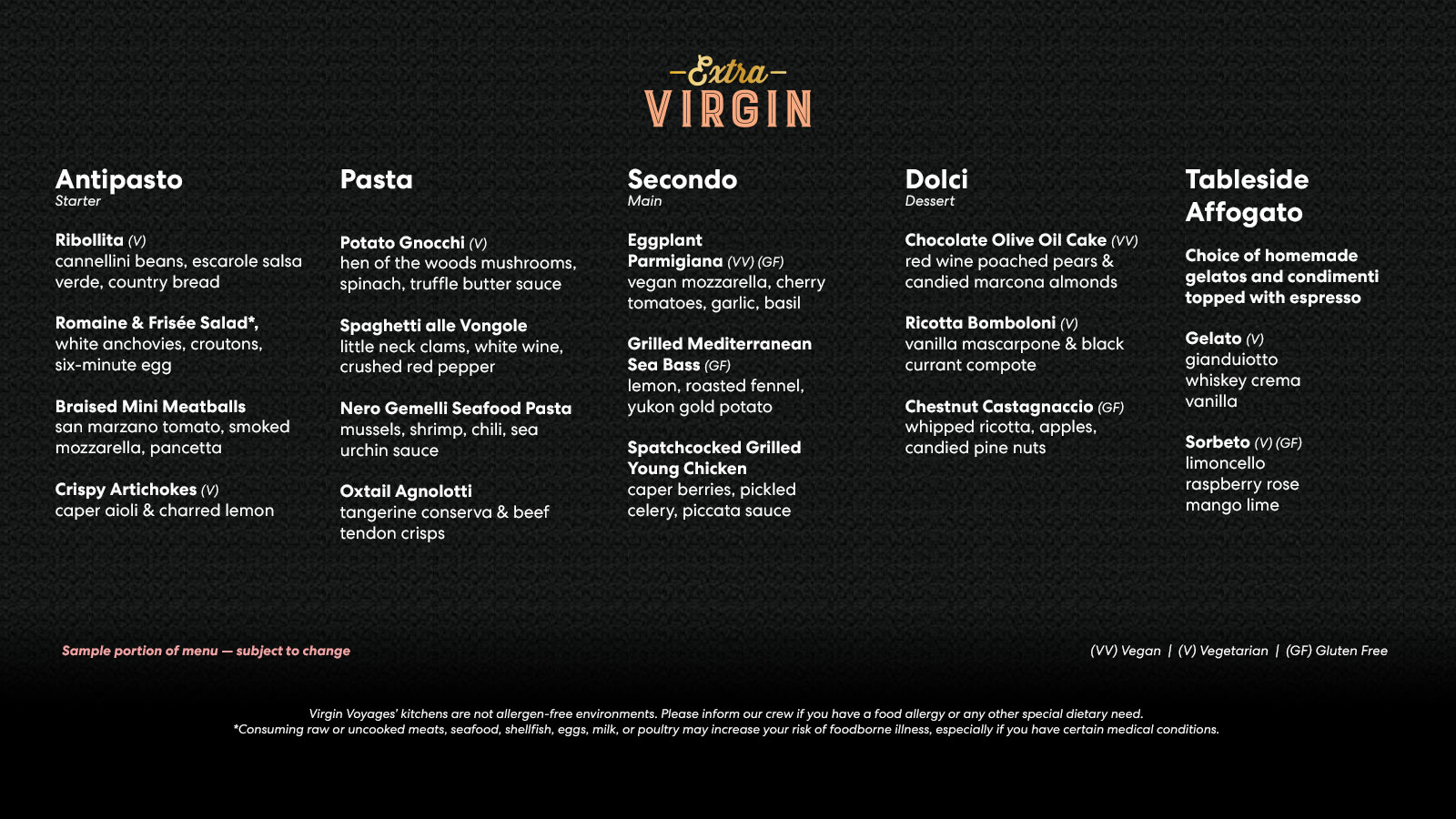 Extra
VIRGIN

Antipasto
Starter

Ribollita (V)
cannellini beans, escarole salsa verde, country bread

Romaine & Frisée Salad*,
white anchovies, croutons, six-minute egg

Braised Mini Meatballs
san marzano tomato, smoked mozzarella, pancetta

Crispy Artichokes (V)
caper aioli & charred lemon

Pasta

Potato Gnocchi (V)
hen of the woods mushrooms, spinach, truffle butter sauce

Spaghetti alle Vongole
little neck clams, white wine, crushed red pepper

Nero Gemelli Seafood Pasta
mussels, shrimp, chili, sea urchin sauce

Oxtail Agnolotti
tangerine conserva & beef tendon crisps

Secondo
Main

Eggplant Parmigiana (VV) (GF)
vegan mozzarella, cherry tomatoes, garlic, basil

Grilled Mediterranean Sea Bass (GF)
lemon, roasted fennel, yukon gold potato

Spatchcocked Grilled Young Chicken
caper berries, pickled celery, piccata sauce

Dolci
Dessert

Chocolate Olive Oil Cake (VV)
red wine poached pears & candied marcona almonds

Ricotta Bomboloni (V)
vanilla mascarpone & black currant compote

Chestnut Castagnaccio (GF)
whipped ricotta, apples, candied pine nuts

Tableside Affogato

Choice of homemade gelatos and condimenti topped with espresso

Gelato (V)
gianduiotto
whiskey crema
vanilla

Sorbeto (V) (GF)
limoncello
raspberry rose
mango lime

Sample portion of menu — subject to change

(VV) Vegan | (V) Vegetarian | (GF) Gluten Free

Virgin Voyages' kitchens are not allergen-free environments. Please inform our crew if you have a food allergy or any other special dietary need.
*Consuming raw or uncooked meats, seafood, shellfish, eggs, milk, or poultry may increase your risk of foodborne illness, especially if you have certain medical conditions.